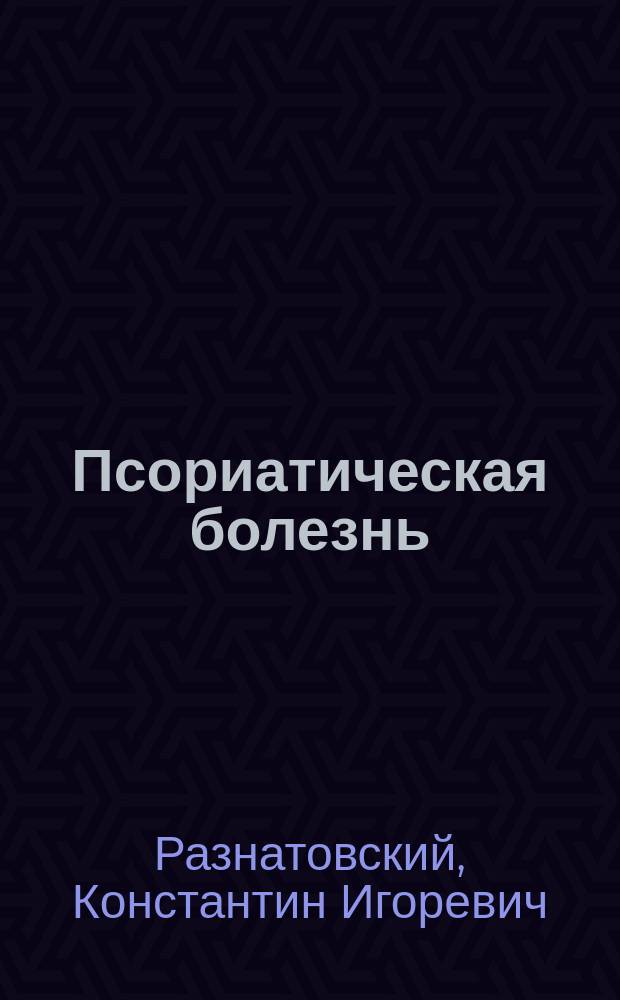 Псориатическая болезнь

Разнатовский, Константин Игоревич